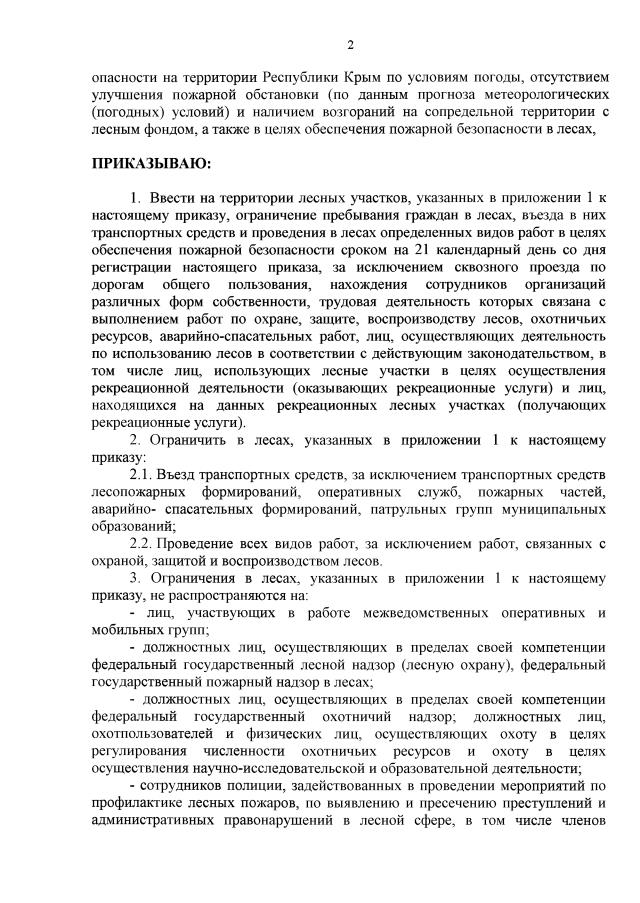 2

опасности на территории Республики Крым по условиям погоды, отсутствием улучшения пожарной обстановки (по данным прогноза метеорологических (погодных) условий) и наличием возгораний на сопредельной территории с лесным фондом, а также в целях обеспечения пожарной безопасности в лесах,

ПРИКАЗЫВАЮ:

1. Ввести на территории лесных участков, указанных в приложении 1 к настоящему приказу, ограничение пребывания граждан в лесах, въезда в них транспортных средств и проведения в лесах определенных видов работ в целях обеспечения пожарной безопасности сроком на 21 календарный день со дня регистрации настоящего приказа, за исключением сквозного проезда по дорогам общего пользования, нахождения сотрудников организаций различных форм собственности, трудовая деятельность которых связана с выполнением работ по охране, защите, воспроизводству лесов, охотничьих ресурсов, аварийно-спасательных работ, лиц, осуществляющих деятельность по использованию лесов в соответствии с действующим законодательством, в том числе лиц, использующих лесные участки в целях осуществления рекреационной деятельности (оказывающих рекреационные услуги) и лиц, находящихся на данных рекреационных лесных участках (получающих рекреационные услуги).

2. Ограничить в лесах, указанных в приложении 1 к настоящему приказу:

2.1. Въезд транспортных средств, за исключением транспортных средств лесопожарных формирований, оперативных служб, пожарных частей, аварийно- спасательных формирований, патрульных групп муниципальных образований;

2.2. Проведение всех видов работ, за исключением работ, связанных с охраной, защитой и воспроизводством лесов.

3. Ограничения в лесах, указанных в приложении 1 к настоящему приказу, не распространяются на:

- лиц, участвующих в работе межведомственных оперативных и мобильных групп;

- должностных лиц, осуществляющих в пределах своей компетенции федеральный государственный лесной надзор (лесную охрану), федеральный государственный пожарный надзор в лесах;

- должностных лиц, осуществляющих в пределах своей компетенции федеральный государственный охотничий надзор; должностных лиц, охотпользователей и физических лиц, осуществляющих охоту в целях регулирования численности охотничьих ресурсов и охоту в целях осуществления научно-исследовательской и образовательной деятельности;

- сотрудников полиции, задействованных в проведении мероприятий по профилактике лесных пожаров, по выявлению и пресечению преступлений и административных правонарушений в лесной сфере, в том числе членов